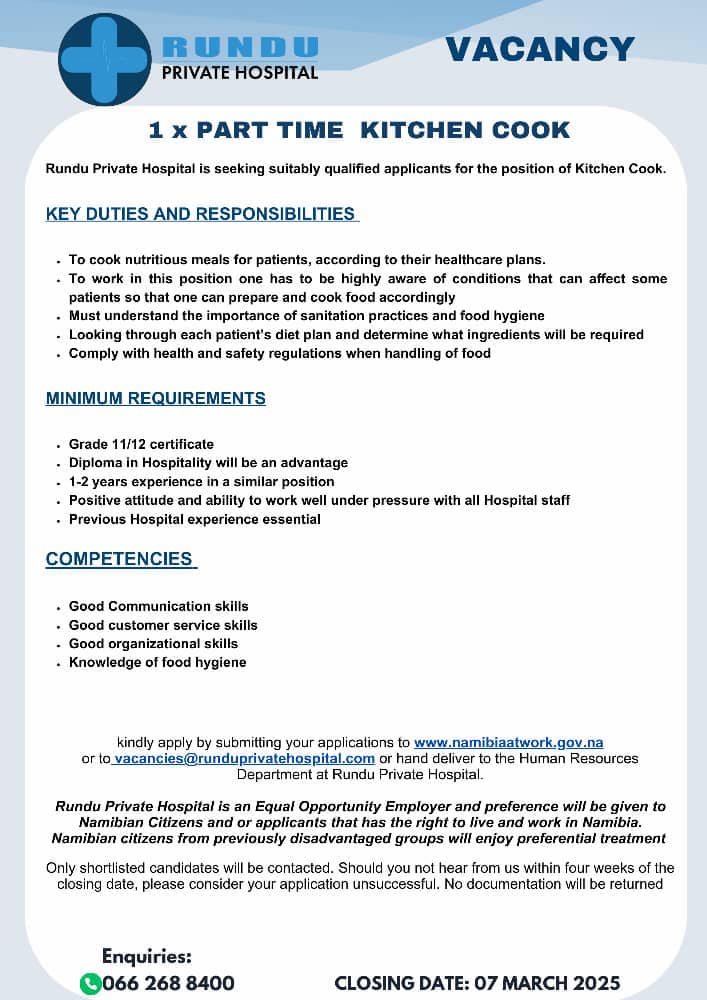 RUNDU
PRIVATE HOSPITAL

VACANCY

1 x PART TIME KITCHEN COOK

Rundu Private Hospital is seeking suitably qualified applicants for the position of Kitchen Cook.

KEY DUTIES AND RESPONSIBILITIES

- To cook nutritious meals for patients, according to their healthcare plans.
- To work in this position one has to be highly aware of conditions that can affect some patients so that one can prepare and cook food accordingly
- Must understand the importance of sanitation practices and food hygiene
- Looking through each patient's diet plan and determine what ingredients will be required
- Comply with health and safety regulations when handling of food

MINIMUM REQUIREMENTS

- Grade 11/12 certificate
- Diploma in Hospitality will be an advantage
- 1-2 years experience in a similar position
- Positive attitude and ability to work well under pressure with all Hospital staff
- Previous Hospital experience essential

COMPETENCIES

- Good Communication skills
- Good customer service skills
- Good organizational skills
- Knowledge of food hygiene

kindly apply by submitting your applications to www.namibiaatwork.gov.na or to vacancies@runduprivatehospital.com or hand deliver to the Human Resources Department at Rundu Private Hospital.

Rundu Private Hospital is an Equal Opportunity Employer and preference will be given to Namibian Citizens and or applicants that has the right to live and work in Namibia. Namibian citizens from previously disadvantaged groups will enjoy preferential treatment

Only shortlisted candidates will be contacted. Should you not hear from us within four weeks of the closing date, please consider your application unsuccessful. No documentation will be returned

Enquiries:
066 268 8400

CLOSING DATE: 07 MARCH 2025